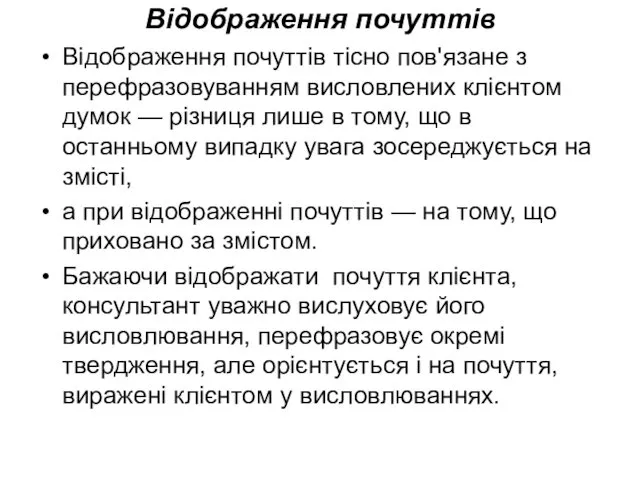 Відображення почуттів

• Відображення почуттів тісно пов'язане з перефразовуванням висловлених клієнтом думок — різниця лише в тому, що в останньому випадку увага зосереджується на змісті,

• а при відображенні почуттів — на тому, що приховано за змістом.

• Бажаючи відображати почуття клієнта, консультант уважно вислуховує його висловлювання, перефразовує окремі твердження, але орієнтується і на почуття, виражені клієнтом у висловлюваннях.